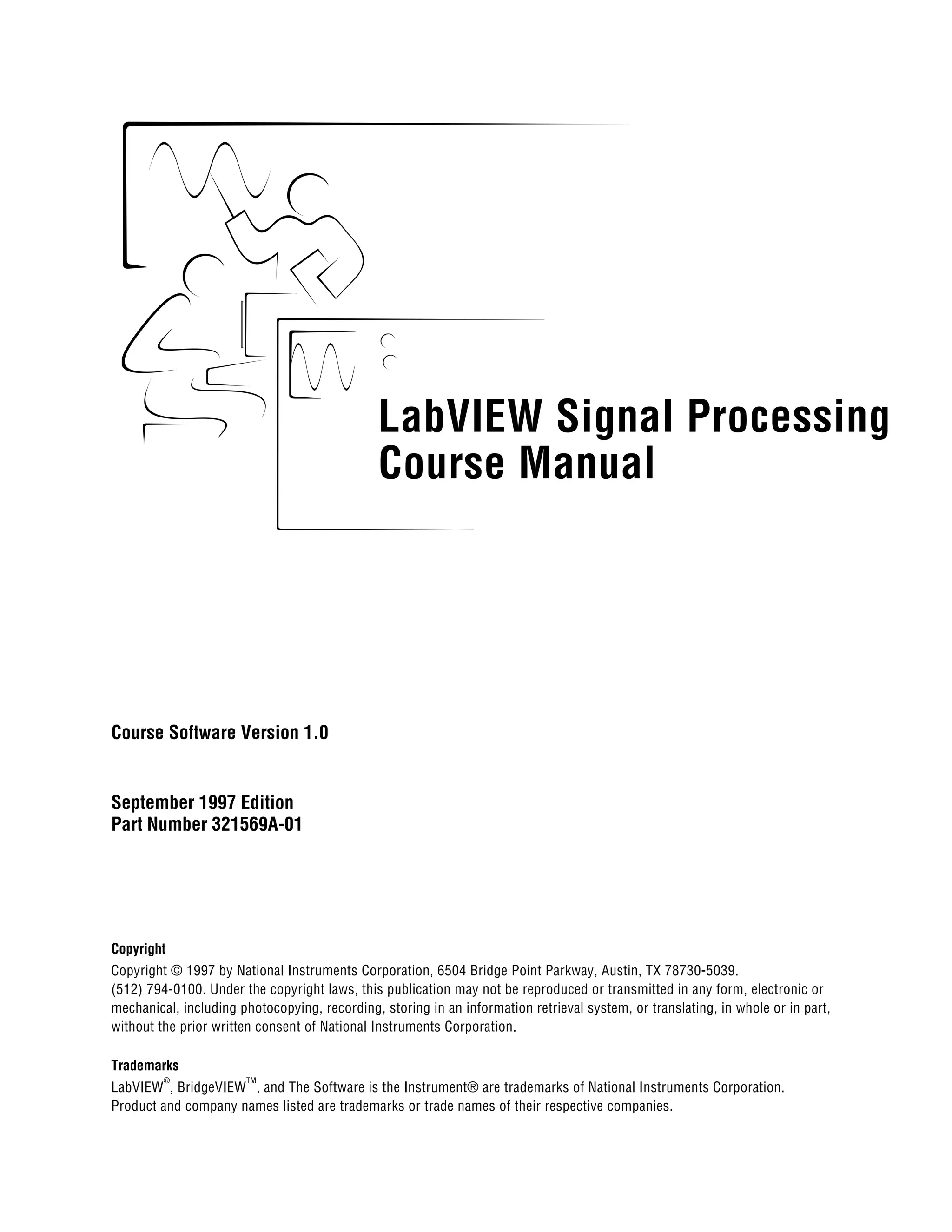 LabVIEW Signal Processing Course Manual

Course Software Version 1.0

September 1997 Edition
Part Number 321569A-01

Copyright
Copyright © 1997 by National Instruments Corporation, 6504 Bridge Point Parkway, Austin, TX 78730-5039. (512) 794-0100. Under the copyright laws, this publication may not be reproduced or transmitted in any form, electronic or mechanical, including photocopying, recording, storing in an information retrieval system, or translating, in whole or in part, without the prior written consent of National Instruments Corporation.

Trademarks
LabVIEW®, BridgeVIEW™, and The Software is the Instrument® are trademarks of National Instruments Corporation. Product and company names listed are trademarks or trade names of their respective companies.